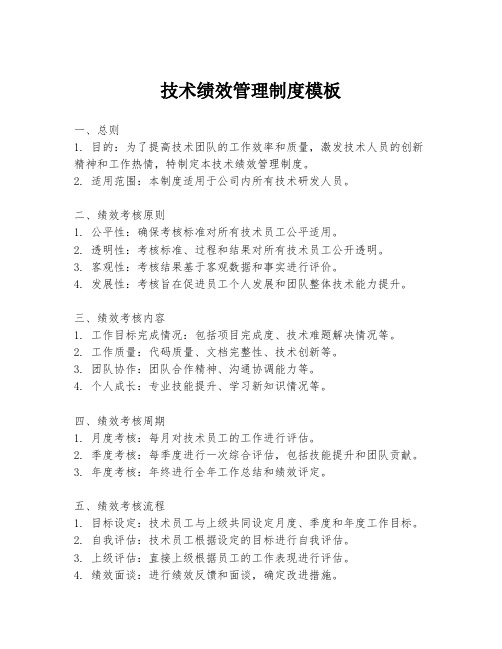 技术绩效管理制度模板

一、总则
1. 目的：为了提高技术团队的工作效率和质量，激发技术人员的创新精神和工作热情，特制定本技术绩效管理制度。
2. 适用范围：本制度适用于公司内所有技术研发人员。

二、绩效考核原则
1. 公平性：确保考核标准对所有技术员工公平适用。
2. 透明性：考核标准、过程和结果对所有技术员工公开透明。
3. 客观性：考核结果基于客观数据和事实进行评价。
4. 发展性：考核旨在促进员工个人发展和团队整体技术能力提升。

三、绩效考核内容
1. 工作目标完成情况：包括项目完成度、技术难题解决情况等。
2. 工作质量：代码质量、文档完整性、技术创新等。
3. 团队协作：团队合作精神、沟通协调能力等。
4. 个人成长：专业技能提升、学习新知识情况等。

四、绩效考核周期
1. 月度考核：每月对技术员工的工作进行评估。
2. 季度考核：每季度进行一次综合评估，包括技能提升和团队贡献。
3. 年度考核：年终进行全年工作总结和绩效评定。

五、绩效考核流程
1. 目标设定：技术员工与上级共同设定月度、季度和年度工作目标。
2. 自我评估：技术员工根据设定的目标进行自我评估。
3. 上级评估：直接上级根据员工的工作表现进行评估。
4. 绩效面谈：进行绩效反馈和面谈，确定改进措施。